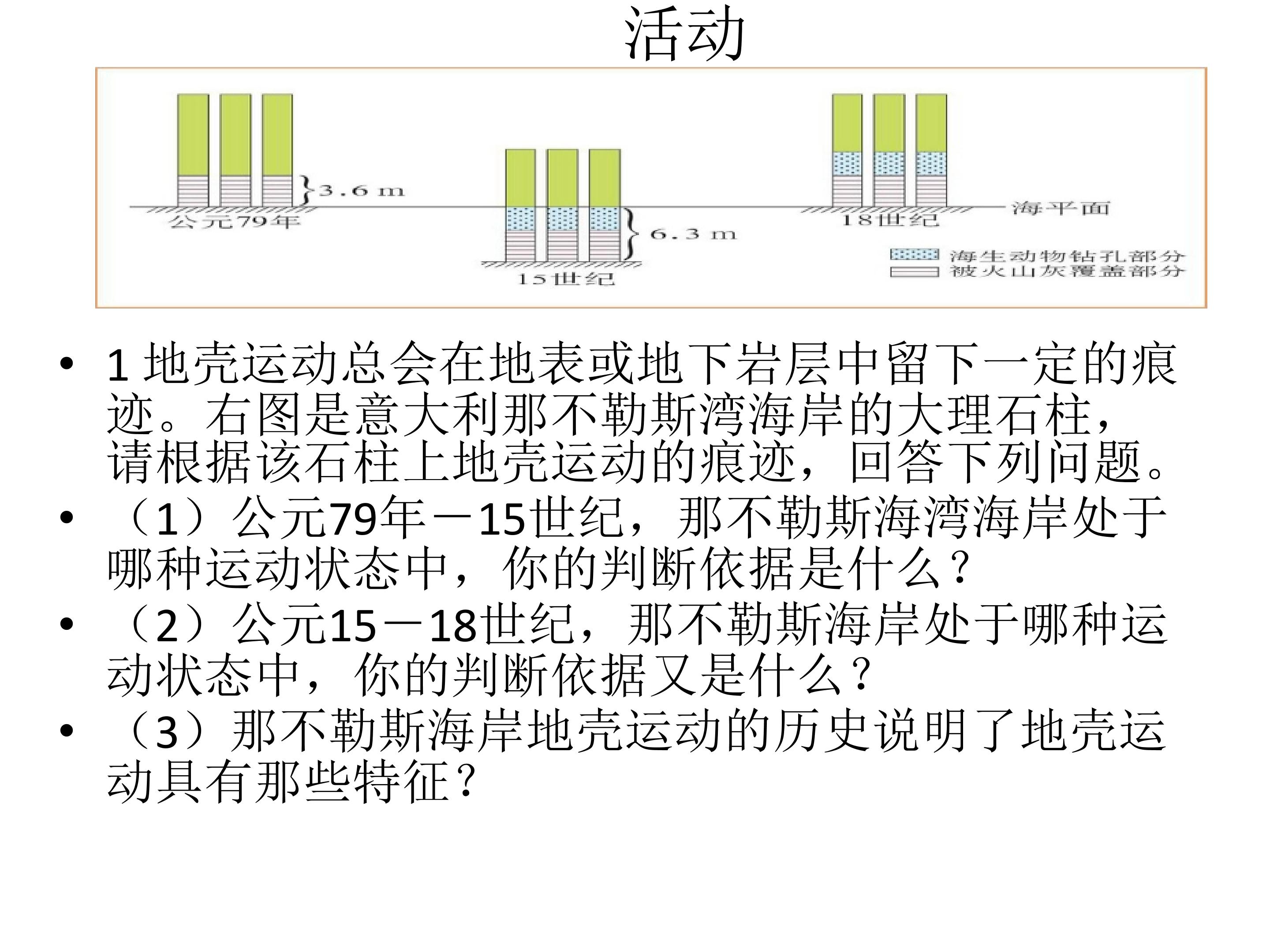 活动

3.6 m
公元79年
6.3 m
15世纪
18世纪
海平面
海生动物钻孔部分
被火山灰覆盖部分

• 1地壳运动总会在地表或地下岩层中留下一定的痕迹。右图是意大利那不勒斯湾海岸的大理石柱，请根据该石柱上地壳运动的痕迹，回答下列问题。
• （1）公元79年－15世纪，那不勒斯海湾海岸处于哪种运动状态中，你的判断依据是什么？
• （2）公元15－18世纪，那不勒斯海岸处于哪种运动状态中，你的判断依据又是什么？
• （3）那不勒斯海岸地壳运动的历史说明了地壳运动具有那些特征？